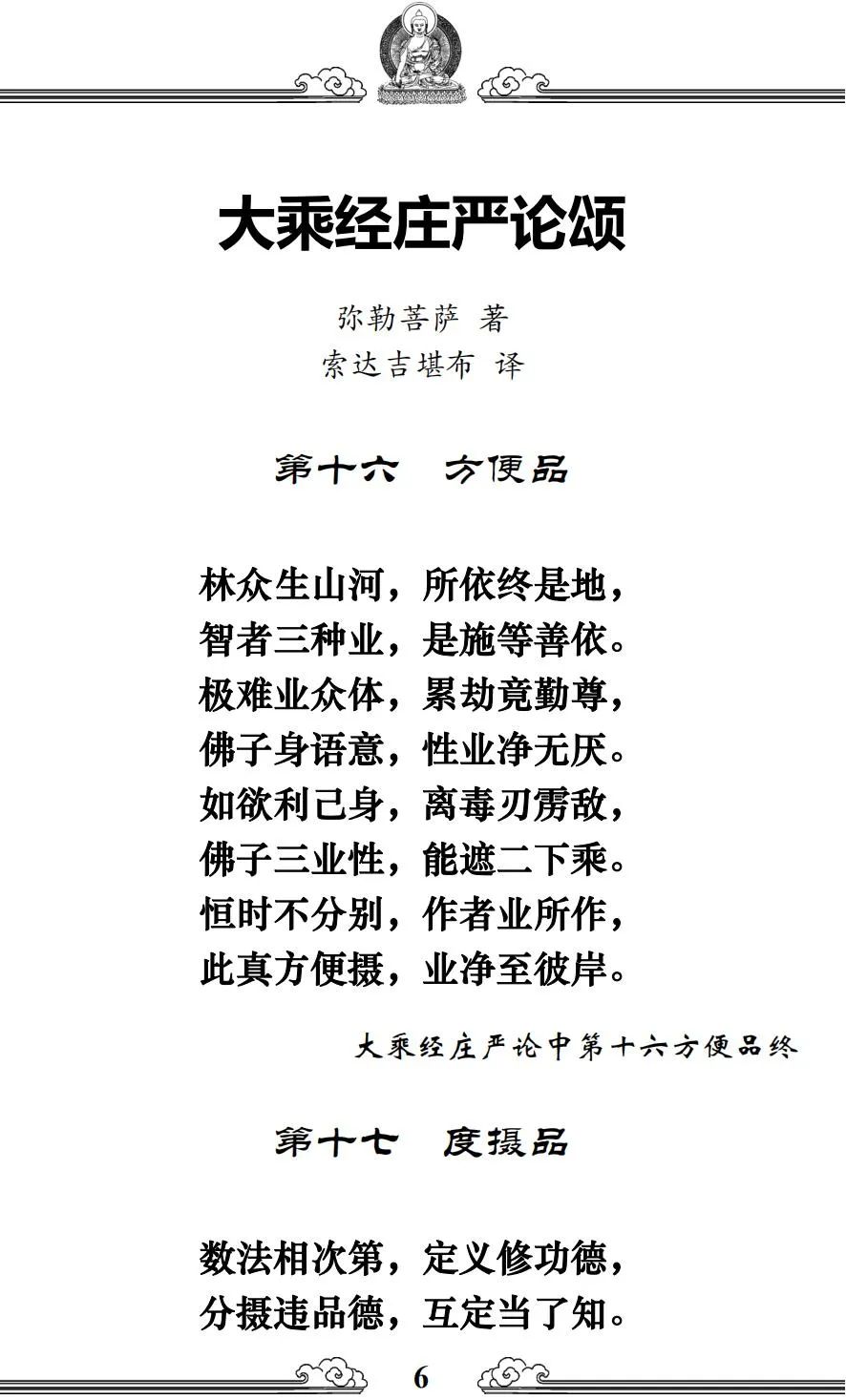 大乘经庄严论颂

弥勒菩萨 著
索达吉堪布 译

第十六 方便品

林众生山河，所依终是地，
智者三种业，是施等善依。
极难业众体，累劫竟勤尊，
佛子身语意，性业净无厌。
如欲利己身，离毒刃雳敌，
佛子三业性，能遮二下乘。
恒时不分别，作者业所作，
此真方便摄，业净至彼岸。

大乘经庄严论中第十六方便品终

第十七 度摄品

数法相次第，定义修功德，
分摄违品德，互定当了知。

6